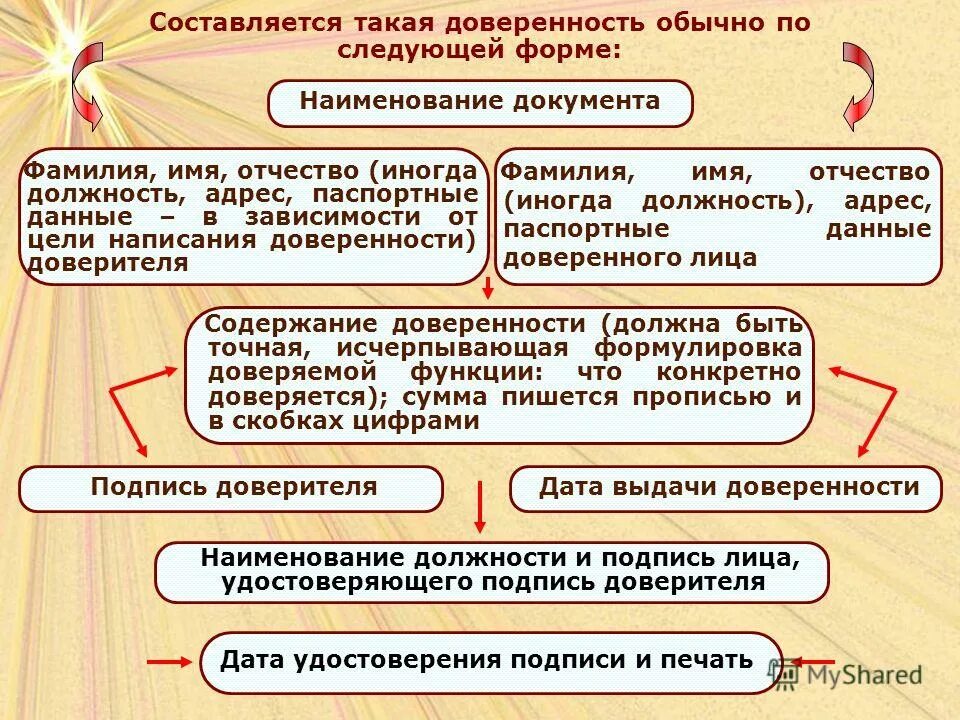 Составляется такая доверенность обычно по следующей форме:

Наименование документа

Фамилия, имя, отчество (иногда должность, адрес, паспортные данные – в зависимости от цели написания доверенности) доверителя

Фамилия, имя, отчество (иногда должность), адрес, паспортные данные доверенного лица

Содержание доверенности (должна быть точная, исчерпывающая формулировка доверяемой функции: что конкретно доверяется); сумма пишется прописью и в скобках цифрами

Подпись доверителя

Дата выдачи доверенности

Наименование должности и подпись лица, удостоверяющего подпись доверителя

Дата удостоверения подписи и печать

MyShared